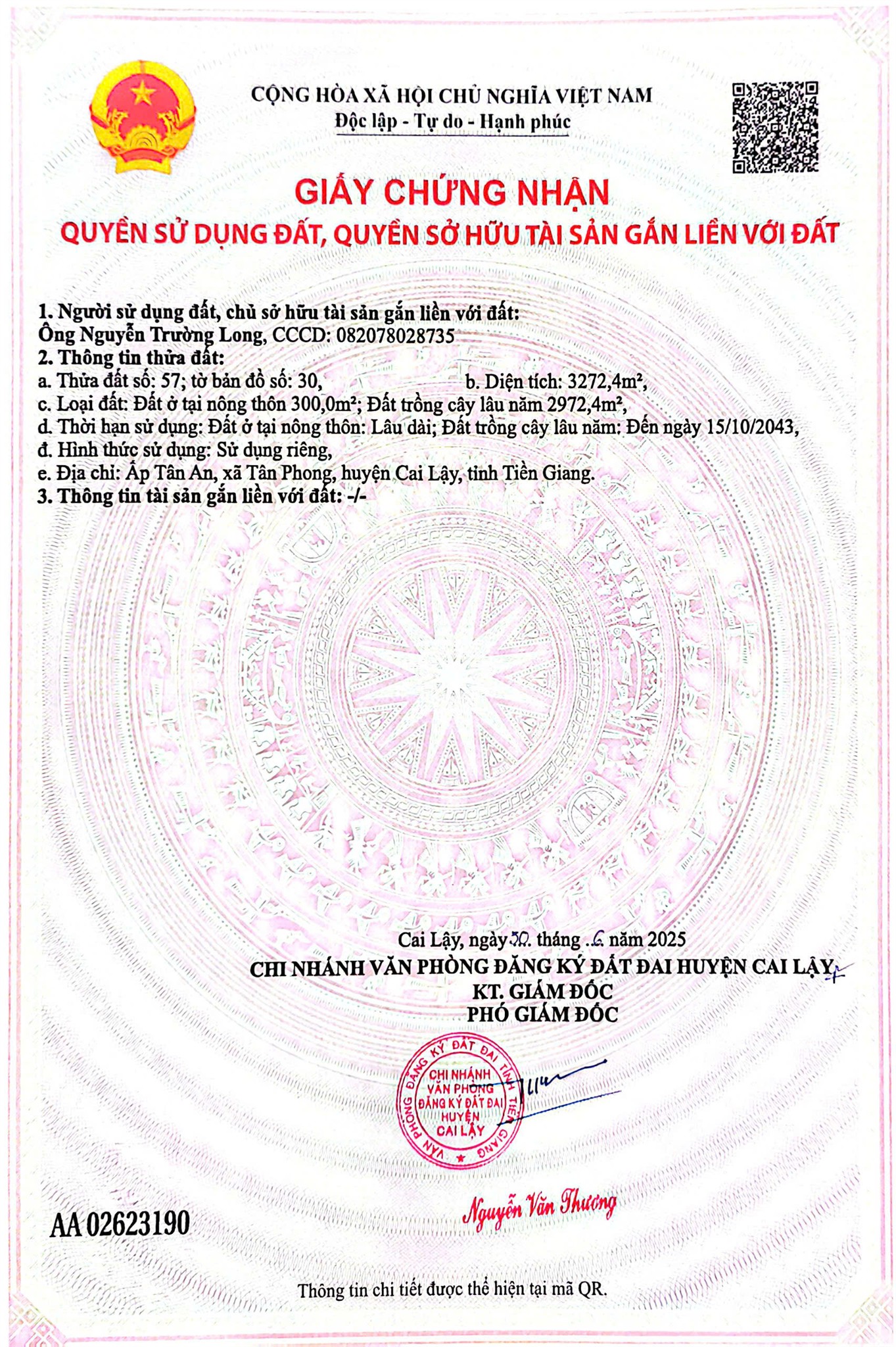 CỘNG HÒA XÃ HỘI CHỦ NGHĨA VIỆT NAM
Độc lập - Tự do - Hạnh phúc

GIẤY CHỨNG NHẬN
QUYỀN SỬ DỤNG ĐẤT, QUYỀN SỞ HỮU TÀI SẢN GẮN LIỀN VỚI ĐẤT

1. Người sử dụng đất, chủ sở hữu tài sản gắn liền với đất:
Ông Nguyễn Trường Long, CCCD: 082078028735
2. Thông tin thửa đất:
a. Thửa đất số: 57; tờ bản đồ số: 30, b. Diện tích: 3272,4m²,
c. Loại đất: Đất ở tại nông thôn 300,0m²; Đất trồng cây lâu năm 2972,4m²,
d. Thời hạn sử dụng: Đất ở tại nông thôn: Lâu dài; Đất trồng cây lâu năm: Đến ngày 15/10/2043,
đ. Hình thức sử dụng: Sử dụng riêng,
e. Địa chỉ: Ấp Tân An, xã Tân Phong, huyện Cai Lậy, tỉnh Tiền Giang.
3. Thông tin tài sản gắn liền với đất: -/-

Cai Lậy, ngày 30 tháng 6 năm 2025
CHI NHÁNH VĂN PHÒNG ĐĂNG KÝ ĐẤT ĐAI HUYỆN CAI LẬY
KT. GIÁM ĐỐC
PHÓ GIÁM ĐỐC

VĂN PHÒNG ĐĂNG KÝ ĐẤT ĐAI TỈNH TIỀN GIANG
CHI NHÁNH VĂN PHÒNG ĐĂNG KÝ ĐẤT ĐAI HUYỆN CAI LẬY

Nguyễn Văn Thương

AA 02623190

Thông tin chi tiết được thể hiện tại mã QR.